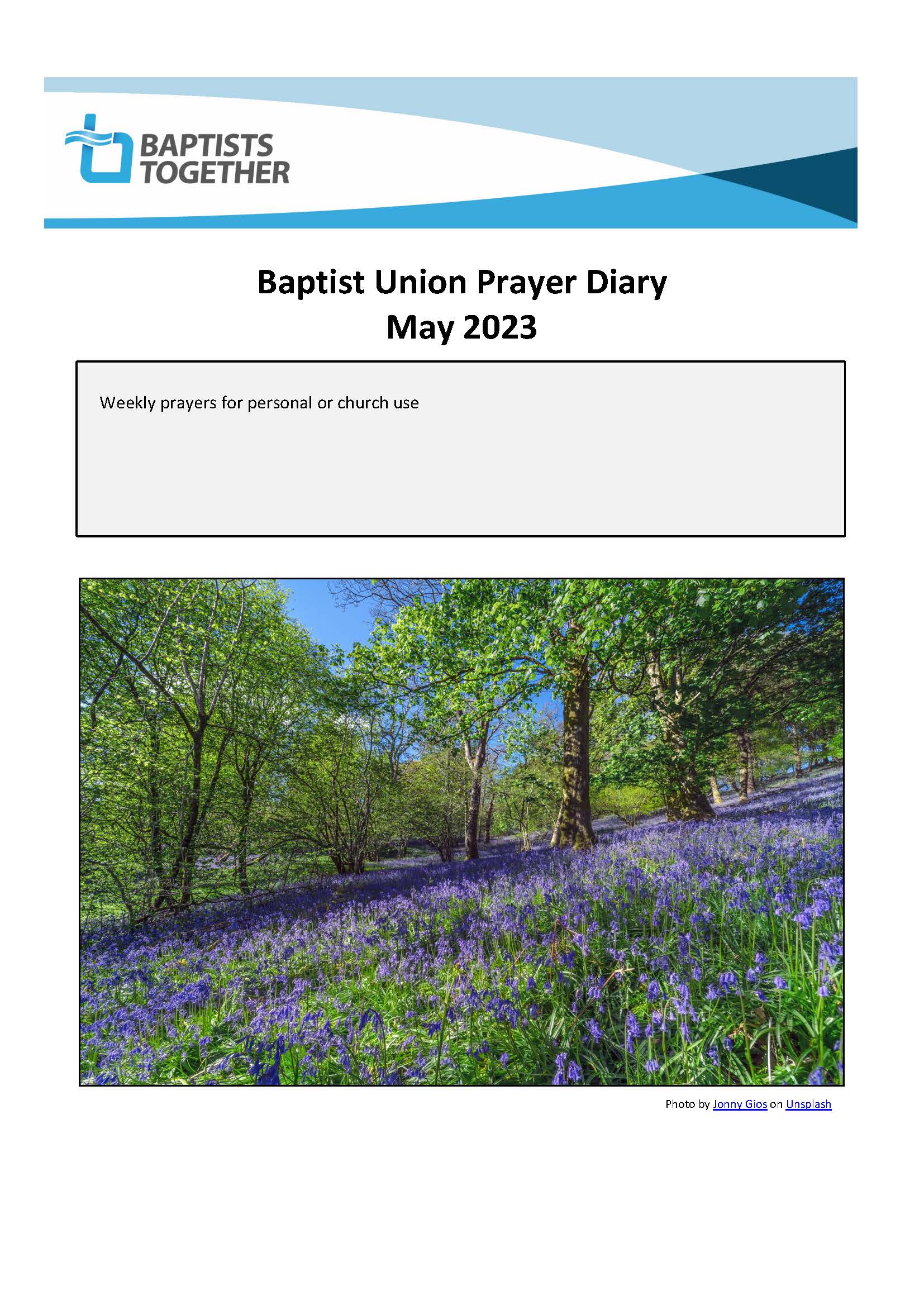 BAPTISTS TOGETHER

Baptist Union Prayer Diary
May 2023

Weekly prayers for personal or church use

Photo by Jonny Gios on Unsplash